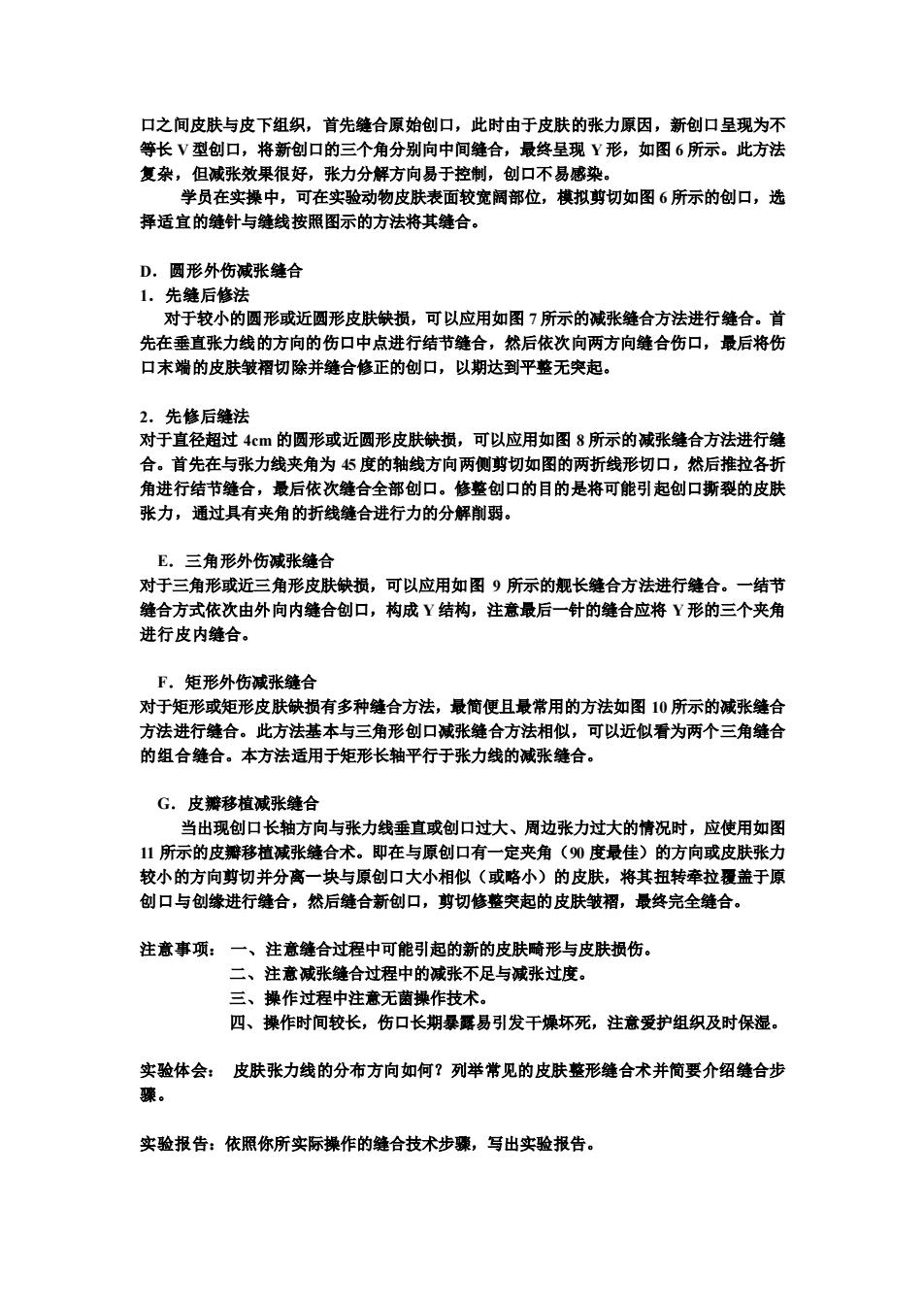 口之间皮肤与皮下组织，首先缝合原始创口，此时由于皮肤的张力原因，新创口呈现为不等长 V 型创口，将新创口的三个角分别向中间缝合，最终呈现 Y 形，如图 6 所示。此方法复杂，但减张效果很好，张力分解方向易于控制，创口不易感染。

学员在实操中，可在实验动物皮肤表面较宽阔部位，模拟剪切如图 6 所示的创口，选择适宜的缝针与缝线按照图示的方法将其缝合。

D．圆形外伤减张缝合
1．先缝后修法
对于较小的圆形或近圆形皮肤缺损，可以应用如图 7 所示的减张缝合方法进行缝合。首先在垂直张力线的方向的伤口中点进行结节缝合，然后依次向两方向缝合伤口，最后将伤口末端的皮肤皱褶切除并缝合修正的创口，以期达到平整无突起。

2．先修后缝法
对于直径超过 4cm 的圆形或近圆形皮肤缺损，可以应用如图 8 所示的减张缝合方法进行缝合。首先在与张力线夹角为 45 度的轴线方向两侧剪切如图的两折线形切口，然后推拉各折角进行结节缝合，最后依次缝合全部创口。修整创口的目的是将可能引起创口撕裂的皮肤张力，通过具有夹角的折线缝合进行力的分解削弱。

E．三角形外伤减张缝合
对于三角形或近三角形皮肤缺损，可以应用如图 9 所示的舰长缝合方法进行缝合。一结节缝合方式依次由外向内缝合创口，构成 Y 结构，注意最后一针的缝合应将 Y 形的三个夹角进行皮内缝合。

F．矩形外伤减张缝合
对于矩形或矩形皮肤缺损有多种缝合方法，最简便且最常用的方法如图 10 所示的减张缝合方法进行缝合。此方法基本与三角形创口减张缝合方法相似，可以近似看为两个三角缝合的组合缝合。本方法适用于矩形长轴平行于张力线的减张缝合。

G．皮瓣移植减张缝合
当出现创口长轴方向与张力线垂直或创口过大、周边张力过大的情况时，应使用如图 11 所示的皮瓣移植减张缝合术。即在与原创口有一定夹角（90 度最佳）的方向或皮肤张力较小的方向剪切并分离一块与原创口大小相似（或略小）的皮肤，将其扭转牵拉覆盖于原创口与创缘进行缝合，然后缝合新创口，剪切修整突起的皮肤皱褶，最终完全缝合。

注意事项： 一、注意缝合过程中可能引起的新的皮肤畸形与皮肤损伤。
二、注意减张缝合过程中的减张不足与减张过度。
三、操作过程中注意无菌操作技术。
四、操作时间较长，伤口长期暴露易引发干燥坏死，注意爱护组织及时保湿。

实验体会： 皮肤张力线的分布方向如何？列举常见的皮肤整形缝合术并简要介绍缝合步骤。

实验报告：依照你所实际操作的缝合技术步骤，写出实验报告。